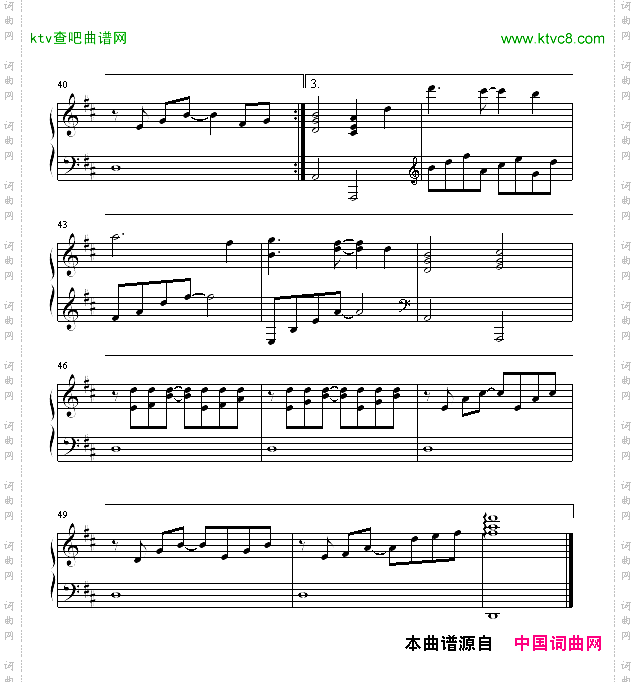 ktv查吧曲谱网

www.ktvc8.com

40

3.

43

46

49

本曲谱源自 中国词曲网

词曲网